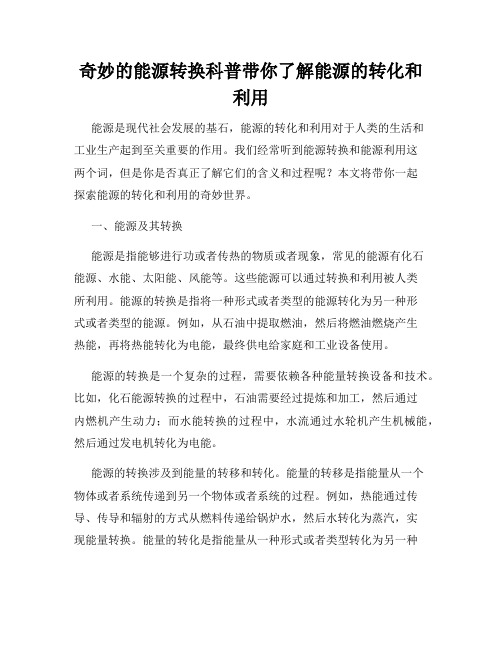 奇妙的能源转换科普带你了解能源的转化和利用

能源是现代社会发展的基石，能源的转化和利用对于人类的生活和工业生产起到至关重要的作用。我们经常听到能源转换和能源利用这两个词，但是你是否真正了解它们的含义和过程呢？本文将带你一起探索能源的转化和利用的奇妙世界。

一、能源及其转换

能源是指能够进行功或者传热的物质或者现象，常见的能源有化石能源、水能、太阳能、风能等。这些能源可以通过转换和利用被人类所利用。能源的转换是指将一种形式或者类型的能源转化为另一种形式或者类型的能源。例如，从石油中提取燃油，然后将燃油燃烧产生热能，再将热能转化为电能，最终供电给家庭和工业设备使用。

能源的转换是一个复杂的过程，需要依赖各种能量转换设备和技术。比如，化石能源转换的过程中，石油需要经过提炼和加工，然后通过内燃机产生动力；而水能转换的过程中，水流通过水轮机产生机械能，然后通过发电机转化为电能。

能源的转换涉及到能量的转移和转化。能量的转移是指能量从一个物体或者系统传递到另一个物体或者系统的过程。例如，热能通过传导、传导和辐射的方式从燃料传递给锅炉水，然后水转化为蒸汽，实现能量转换。能量的转化是指能量从一种形式或者类型转化为另一种